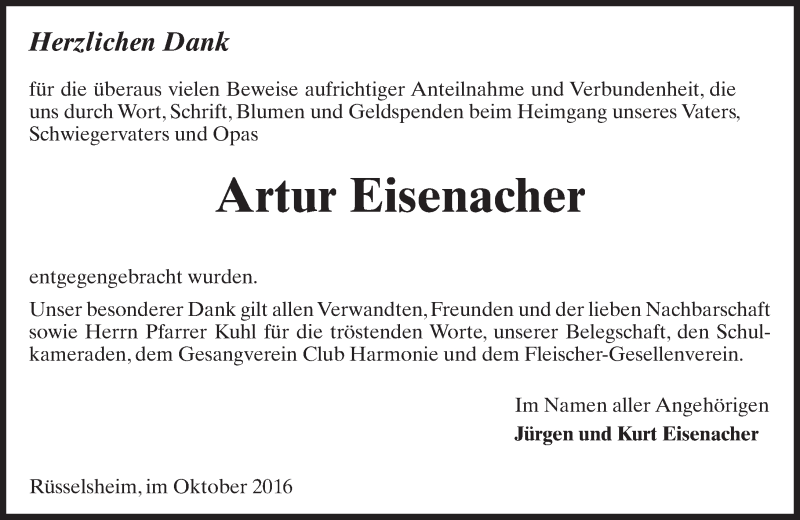 Herzlichen Dank

für die überaus vielen Beweise aufrichtiger Anteilnahme und Verbundenheit, die uns durch Wort, Schrift, Blumen und Geldspenden beim Heimgang unseres Vaters, Schwiegervaters und Opas

Artur Eisenacher

entgegengebracht wurden.

Unser besonderer Dank gilt allen Verwandten, Freunden und der lieben Nachbarschaft sowie Herrn Pfarrer Kuhl für die tröstenden Worte, unserer Belegschaft, den Schulkameraden, dem Gesangverein Club Harmonie und dem Fleischer-Gesellenverein.

Im Namen aller Angehörigen
Jürgen und Kurt Eisenacher

Rüsselsheim, im Oktober 2016